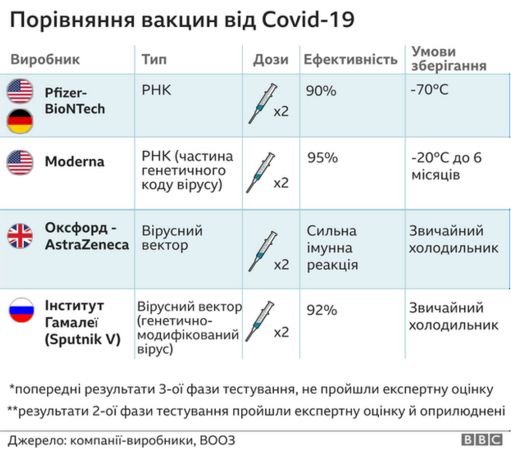 Порівняння вакцин від Covid-19

| Виробник | Тип | Дози | Ефективність | Умови зберігання |
|---|---|---|---|---|
| Pfizer-BioNTech | РНК | x2 | 90% | -70°C |
| Moderna | РНК (частина генетичного коду вірусу) | x2 | 95% | -20°C до 6 місяців |
| Оксфорд - AstraZeneca | Вірусний вектор | x2 | Сильна імунна реакція | Звичайний холодильник |
| Інститут Гамалеї (Sputnik V) | Вірусний вектор (генетично-модифікований вірус) | x2 | 92% | Звичайний холодильник |

*попередні результати 3-ої фази тестування, не пройшли експертну оцінку

**результати 2-ої фази тестування пройшли експертну оцінку й оприлюднені

Джерело: компанії-виробники, ВООЗ

BBC